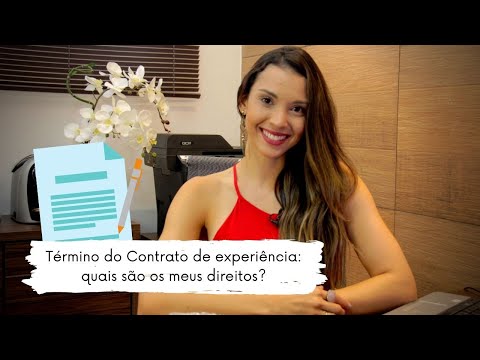 Término do Contrato de experiência:
quais são os meus direitos?